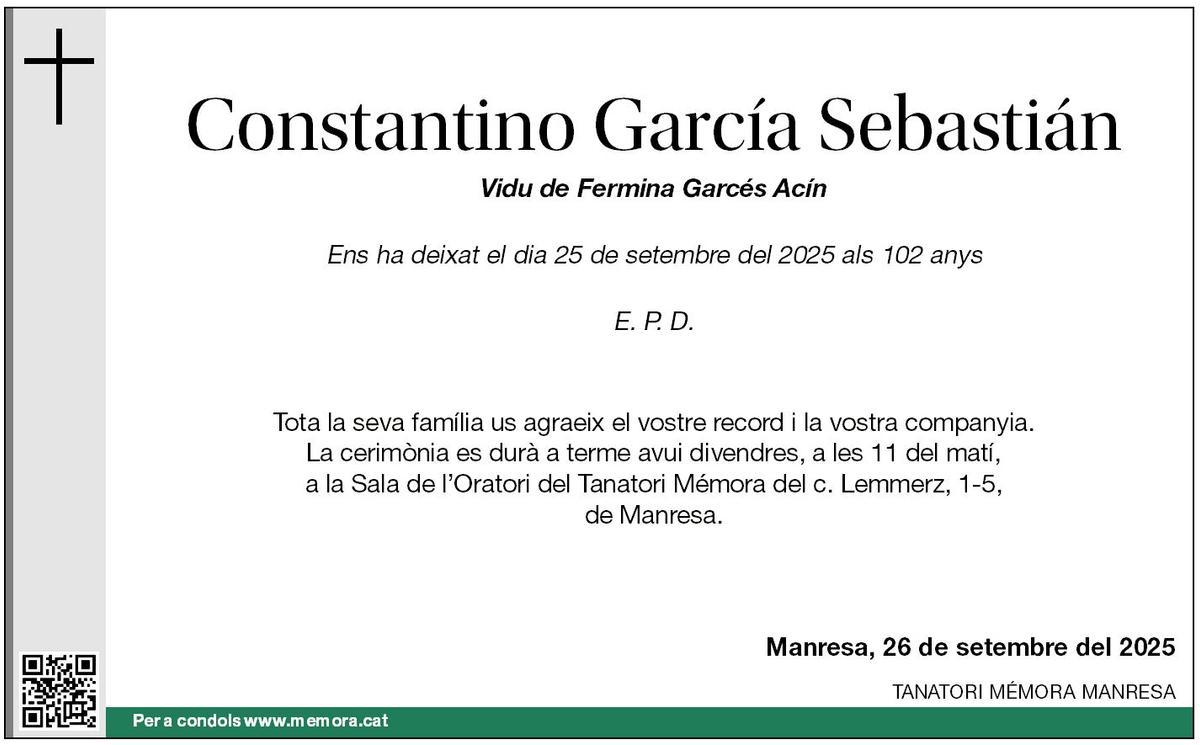 Constantino García Sebastián

Vidu de Fermina Garcés Acín

Ens ha deixat el dia 25 de setembre del 2025 als 102 anys

E. P. D.

Tota la seva família us agraeix el vostre record i la vostra companyia. La cerimònia es durà a terme avui divendres, a les 11 del matí, a la Sala de l'Oratori del Tanatori Mémora del c. Lemmerz, 1-5, de Manresa.

Manresa, 26 de setembre del 2025

TANATORI MÉMORA MANRESA

Per a condols www.memora.cat